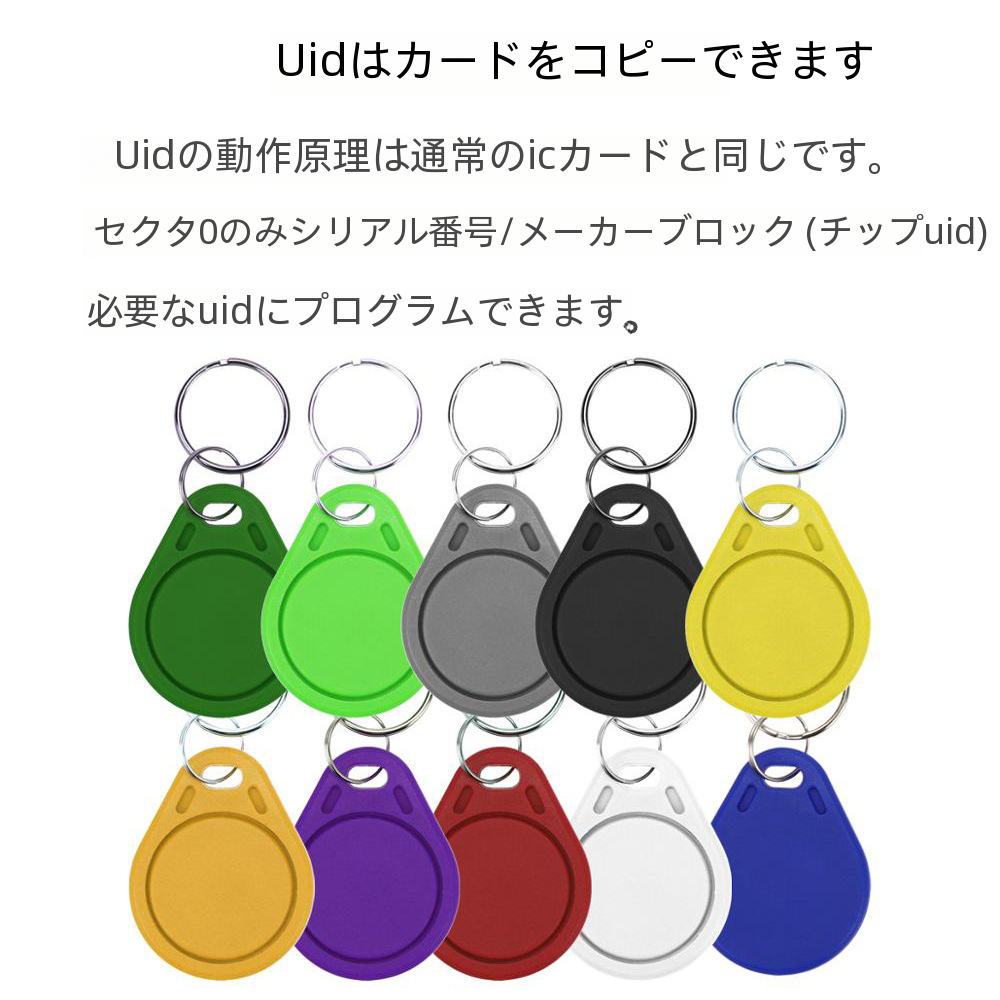 Uidはカードをコピーできます

Uidの動作原理は通常のicカードと同じです。

セクタ0のみシリアル番号/メーカーブロック (チップuid)

必要なuidにプログラムできます。